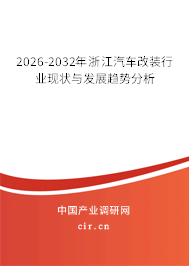 2026-2032年浙江汽车改装行业现状与发展趋势分析

中国产业调研网
cir.cn